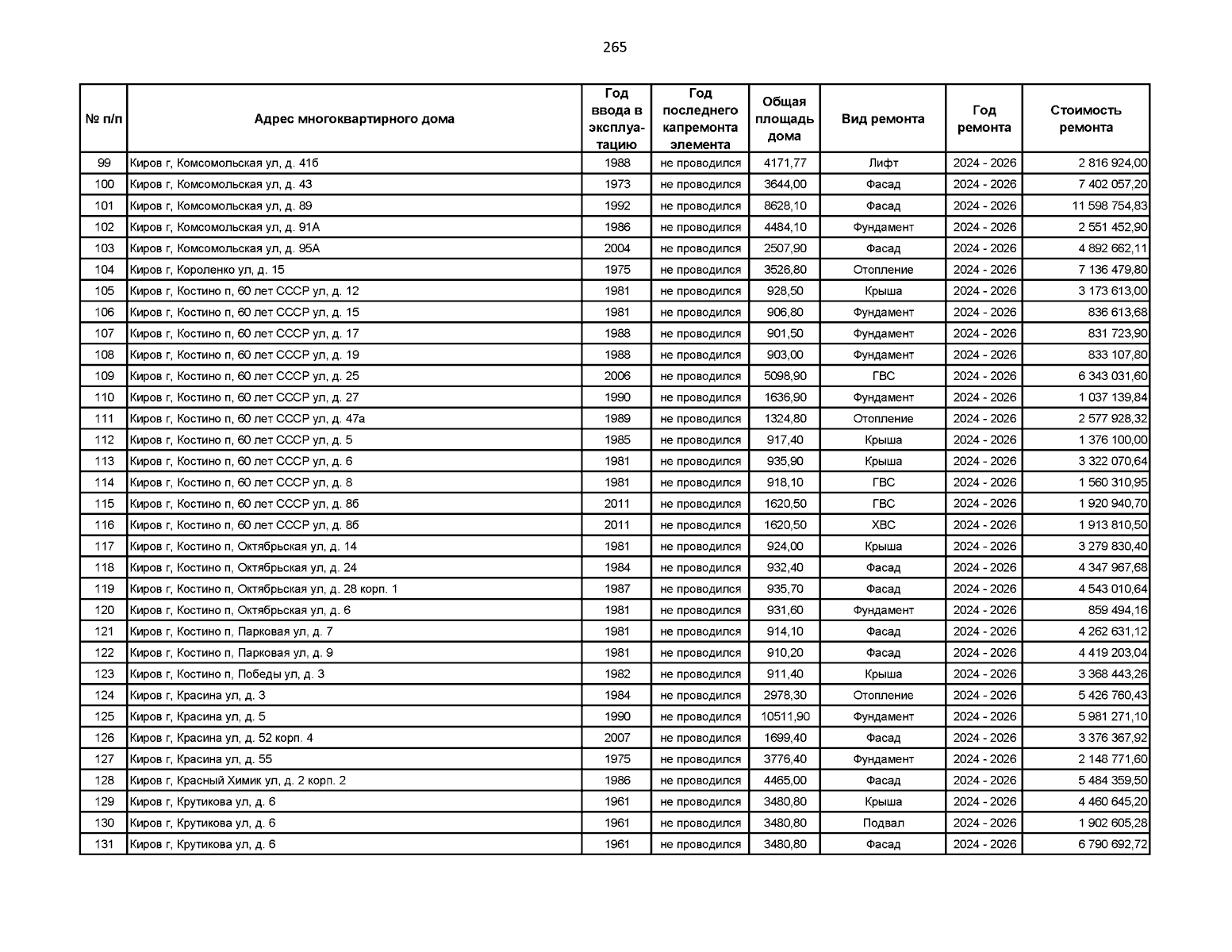 265

| № п/п | Адрес многоквартирного дома | Год ввода в эксплуатацию | Год последнего капремонта элемента | Общая площадь дома | Вид ремонта | Год ремонта | Стоимость ремонта |
|---|---|---|---|---|---|---|---|
| 99 | Киров г, Комсомольская ул, д. 41б | 1988 | не проводился | 4171,77 | Лифт | 2024 - 2026 | 2 816 924,00 |
| 100 | Киров г, Комсомольская ул, д. 43 | 1973 | не проводился | 3644,00 | Фасад | 2024 - 2026 | 7 402 057,20 |
| 101 | Киров г, Комсомольская ул, д. 89 | 1992 | не проводился | 8628,10 | Фасад | 2024 - 2026 | 11 598 754,83 |
| 102 | Киров г, Комсомольская ул, д. 91А | 1986 | не проводился | 4484,10 | Фундамент | 2024 - 2026 | 2 551 452,90 |
| 103 | Киров г, Комсомольская ул, д. 95А | 2004 | не проводился | 2507,90 | Фасад | 2024 - 2026 | 4 892 662,11 |
| 104 | Киров г, Короленко ул, д. 15 | 1975 | не проводился | 3526,80 | Отопление | 2024 - 2026 | 7 136 479,80 |
| 105 | Киров г, Костино п, 60 лет СССР ул, д. 12 | 1981 | не проводился | 928,50 | Крыша | 2024 - 2026 | 3 173 613,00 |
| 106 | Киров г, Костино п, 60 лет СССР ул, д. 15 | 1981 | не проводился | 906,80 | Фундамент | 2024 - 2026 | 836 613,68 |
| 107 | Киров г, Костино п, 60 лет СССР ул, д. 17 | 1988 | не проводился | 901,50 | Фундамент | 2024 - 2026 | 831 723,90 |
| 108 | Киров г, Костино п, 60 лет СССР ул, д. 19 | 1988 | не проводился | 903,00 | Фундамент | 2024 - 2026 | 833 107,80 |
| 109 | Киров г, Костино п, 60 лет СССР ул, д. 25 | 2006 | не проводился | 5098,90 | ГВС | 2024 - 2026 | 6 343 031,60 |
| 110 | Киров г, Костино п, 60 лет СССР ул, д. 27 | 1990 | не проводился | 1636,90 | Фундамент | 2024 - 2026 | 1 037 139,84 |
| 111 | Киров г, Костино п, 60 лет СССР ул, д. 47а | 1989 | не проводился | 1324,80 | Отопление | 2024 - 2026 | 2 577 928,32 |
| 112 | Киров г, Костино п, 60 лет СССР ул, д. 5 | 1985 | не проводился | 917,40 | Крыша | 2024 - 2026 | 1 376 100,00 |
| 113 | Киров г, Костино п, 60 лет СССР ул, д. 6 | 1981 | не проводился | 935,90 | Крыша | 2024 - 2026 | 3 322 070,64 |
| 114 | Киров г, Костино п, 60 лет СССР ул, д. 8 | 1981 | не проводился | 918,10 | ГВС | 2024 - 2026 | 1 560 310,95 |
| 115 | Киров г, Костино п, 60 лет СССР ул, д. 8б | 2011 | не проводился | 1620,50 | ГВС | 2024 - 2026 | 1 920 940,70 |
| 116 | Киров г, Костино п, 60 лет СССР ул, д. 8б | 2011 | не проводился | 1620,50 | ХВС | 2024 - 2026 | 1 913 810,50 |
| 117 | Киров г, Костино п, Октябрьская ул, д. 14 | 1981 | не проводился | 924,00 | Крыша | 2024 - 2026 | 3 279 830,40 |
| 118 | Киров г, Костино п, Октябрьская ул, д. 24 | 1984 | не проводился | 932,40 | Фасад | 2024 - 2026 | 4 347 967,68 |
| 119 | Киров г, Костино п, Октябрьская ул, д. 28 корп. 1 | 1987 | не проводился | 935,70 | Фасад | 2024 - 2026 | 4 543 010,64 |
| 120 | Киров г, Костино п, Октябрьская ул, д. 6 | 1981 | не проводился | 931,60 | Фундамент | 2024 - 2026 | 859 494,16 |
| 121 | Киров г, Костино п, Парковая ул, д. 7 | 1981 | не проводился | 914,10 | Фасад | 2024 - 2026 | 4 262 631,12 |
| 122 | Киров г, Костино п, Парковая ул, д. 9 | 1981 | не проводился | 910,20 | Фасад | 2024 - 2026 | 4 419 203,04 |
| 123 | Киров г, Костино п, Победы ул, д. 3 | 1982 | не проводился | 911,40 | Крыша | 2024 - 2026 | 3 368 443,26 |
| 124 | Киров г, Красина ул, д. 3 | 1984 | не проводился | 2978,30 | Отопление | 2024 - 2026 | 5 426 760,43 |
| 125 | Киров г, Красина ул, д. 5 | 1990 | не проводился | 10511,90 | Фундамент | 2024 - 2026 | 5 981 271,10 |
| 126 | Киров г, Красина ул, д. 52 корп. 4 | 2007 | не проводился | 1699,40 | Фасад | 2024 - 2026 | 3 376 367,92 |
| 127 | Киров г, Красина ул, д. 55 | 1975 | не проводился | 3776,40 | Фундамент | 2024 - 2026 | 2 148 771,60 |
| 128 | Киров г, Красный Химик ул, д. 2 корп. 2 | 1986 | не проводился | 4465,00 | Фасад | 2024 - 2026 | 5 484 359,50 |
| 129 | Киров г, Крутикова ул, д. 6 | 1961 | не проводился | 3480,80 | Крыша | 2024 - 2026 | 4 460 645,20 |
| 130 | Киров г, Крутикова ул, д. 6 | 1961 | не проводился | 3480,80 | Подвал | 2024 - 2026 | 1 902 605,28 |
| 131 | Киров г, Крутикова ул, д. 6 | 1961 | не проводился | 3480,80 | Фасад | 2024 - 2026 | 6 790 692,72 |